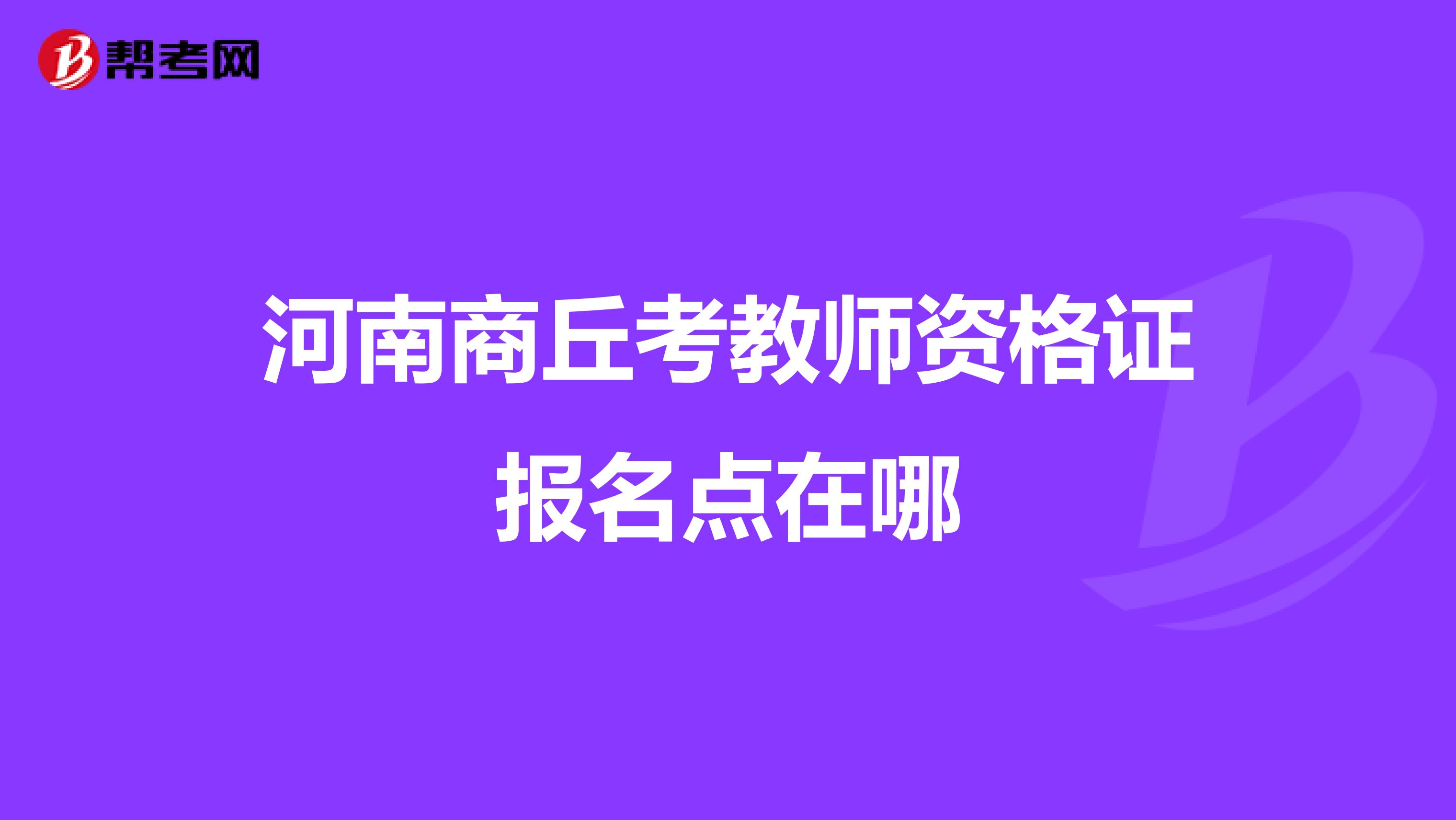 帮考网

河南商丘考教师资格证报名点在哪